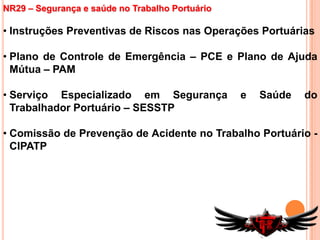 NR29 – Segurança e saúde no Trabalho Portuário

• Instruções Preventivas de Riscos nas Operações Portuárias

• Plano de Controle de Emergência – PCE e Plano de Ajuda Mútua – PAM

• Serviço Especializado em Segurança e Saúde do Trabalhador Portuário – SESSTP

• Comissão de Prevenção de Acidente no Trabalho Portuário - CIPATP